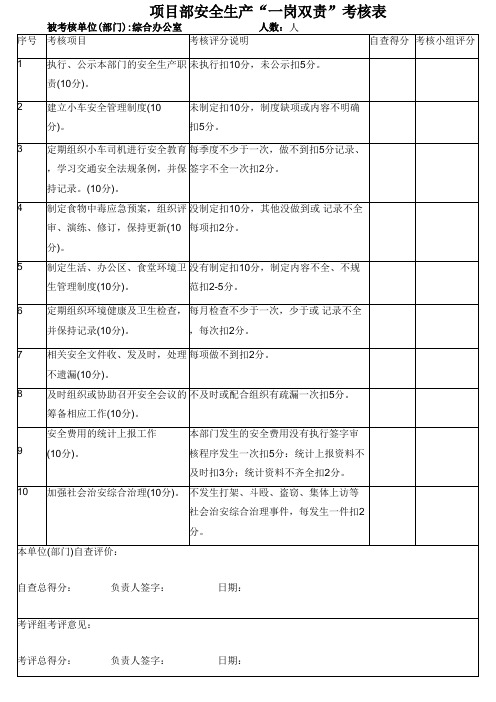 项目部安全生产“一岗双责”考核表

被考核单位(部门):综合办公室　　　　人数：人

| 序号 | 考核项目 | 考核评分说明 | 自查得分 | 考核小组评分 |
|---|---|---|---|---|
| 1 | 执行、公示本部门的安全生产职责(10分)。 | 未执行扣10分，未公示扣5分。 | | |
| 2 | 建立小车安全管理制度(10分)。 | 未制定扣10分，制度缺项或内容不明确扣5分。 | | |
| 3 | 定期组织小车司机进行安全教育，学习交通安全法规条例，并保持记录。(10分)。 | 每季度不少于一次，做不到扣5分记录、签字不全一次扣2分。 | | |
| 4 | 制定食物中毒应急预案，组织评审、演练、修订，保持更新(10分)。 | 没制定扣10分，其他没做到或 记录不全每项扣2分。 | | |
| 5 | 制定生活、办公区、食堂环境卫生管理制度(10分)。 | 没有制定扣10分，制定内容不全、不规范扣2-5分。 | | |
| 6 | 定期组织环境健康及卫生检查，并保持记录(10分)。 | 每月检查不少于一次，少于或 记录不全，每次扣2分。 | | |
| 7 | 相关安全文件收、发及时，处理不遗漏(10分)。 | 每项做不到扣2分。 | | |
| 8 | 及时组织或协助召开安全会议的筹备相应工作(10分)。 | 不及时或配合组织有疏漏一次扣5分。 | | |
| 9 | 安全费用的统计上报工作(10分)。 | 本部门发生的安全费用没有执行签字审核程序发生一次扣5分；统计上报资料不及时扣3分；统计资料不齐全扣2分。 | | |
| 10 | 加强社会治安综合治理(10分)。 | 不发生打架、斗殴、盗窃、集体上访等社会治安综合治理事件，每发生一件扣2分。 | | |

本单位(部门)自查评价：

自查总得分：　　负责人签字：　　日期：

考评组考评意见：

考评总得分：　　负责人签字：　　日期：